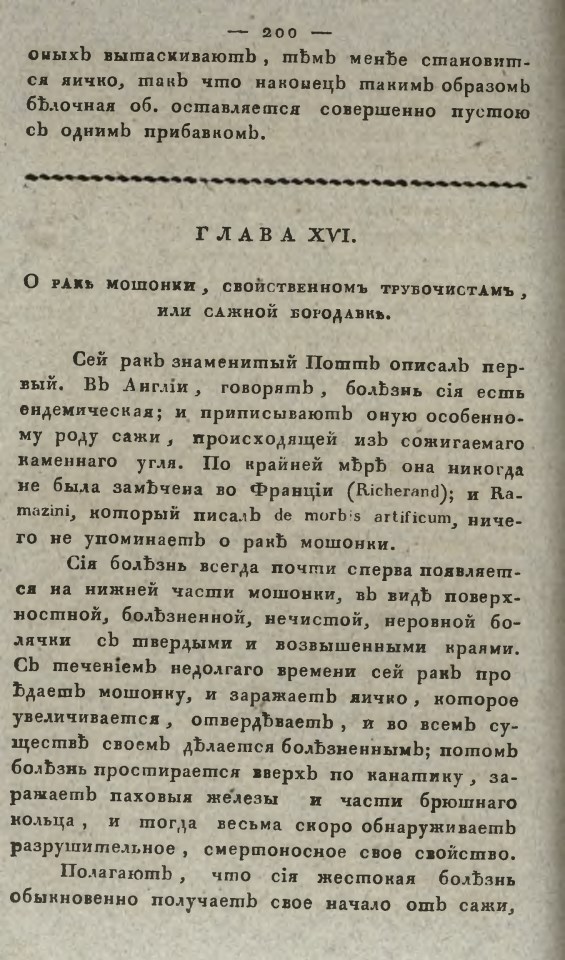 — 200 —

оныхъ вытаскиваютъ, тѣмъ менѣе становится яичко, такъ что наконецъ такимъ образомъ бѣлочная об. оставляется совершенно пустою съ однимъ прибавкомъ.

ГЛАВА XVI.

О ракѣ мошонки, свойственномъ трубочистамъ, или сажной бородавкѣ.

Сей ракъ знаменитый Поттъ описалъ первый. Въ Англіи, говорятъ, болѣзнь сія есть ендемическая; и приписываютъ оную особенному роду сажи, происходящей изъ сожигаемаго каменнаго угля. По крайней мѣрѣ она никогда не была замѣчена во Франціи (Richerand); и Ramazini, который писалъ de morbis artificum, ничего не упоминаетъ о ракѣ мошонки.

Сія болѣзнь всегда почти сперва появляется на нижней части мошонки, въ видѣ поверхностной, болѣзненной, нечистой, неровной болячки съ твердыми и возвышенными краями. Съ теченіемъ недолгаго времени сей ракъ проѣдаетъ мошонку, и заражаетъ яичко, которое увеличивается, отвердѣваетъ, и во всемъ существѣ своемъ дѣлается болѣзненнымъ; потомъ болѣзнь простирается вверхъ по канатику, заражаетъ паховыя железы и части брюшнаго кольца, и тогда весьма скоро обнаруживаетъ разрушительное, смертоносное свое свойство.

Полагаютъ, что сія жестокая болѣзнь обыкновенно получаетъ свое начало отъ сажи,